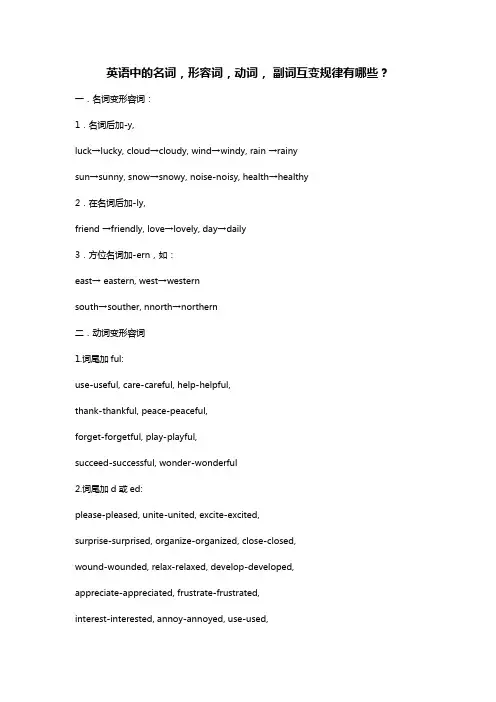 英语中的名词，形容词，动词，副词互变规律有哪些？

一．名词变形容词：

1．名词后加-y,

luck→lucky, cloud→cloudy, wind→windy, rain →rainy

sun→sunny, snow→snowy, noise-noisy, health→healthy

2．在名词后加-ly,

friend →friendly, love→lovely, day→daily

3．方位名词加-ern，如：

east→ eastern, west→western

south→souther, nnorth→northern

二．动词变形容词

1.词尾加 ful:

use-useful, care-careful, help-helpful,

thank-thankful, peace-peaceful,

forget-forgetful, play-playful,

succeed-successful, wonder-wonderful

2.词尾加 d 或 ed:

please-pleased, unite-united, excite-excited,

surprise-surprised, organize-organized, close-closed,

wound-wounded, relax-relaxed, develop-developed,

appreciate-appreciated, frustrate-frustrated,

interest-interested, annoy-annoyed, use-used,